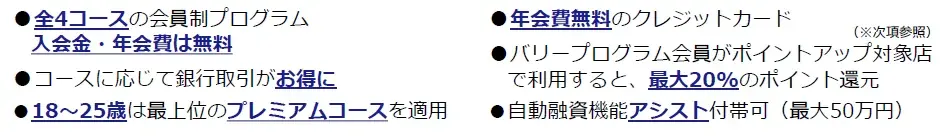 ●全4コースの会員制プログラム
入会金・年会費は無料

●コースに応じて銀行取引がお得に

●18～25歳は最上位のプレミアムコースを適用

●年会費無料のクレジットカード
（※次項参照）

●バリープログラム会員がポイントアップ対象店で利用すると、最大20%のポイント還元

●自動融資機能アシスト付帯可（最大50万円）